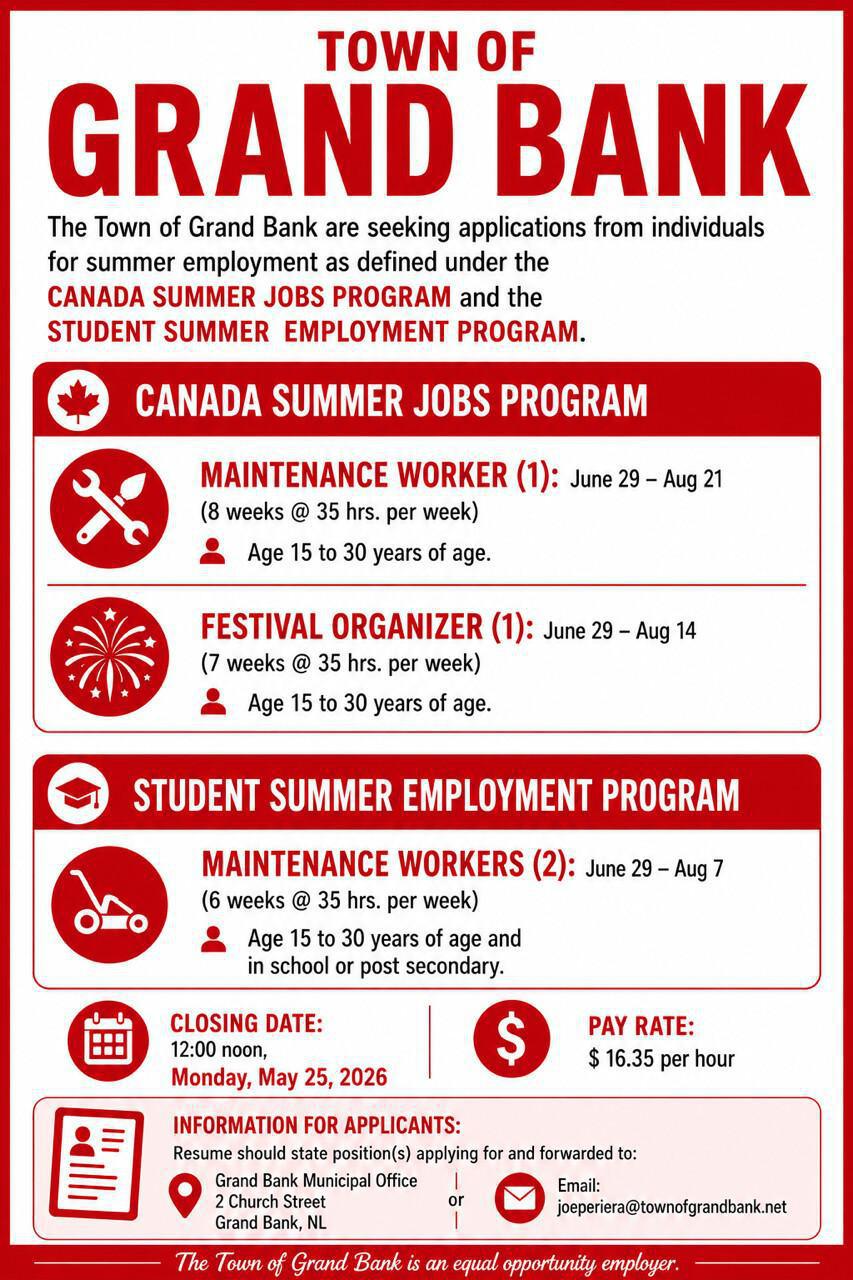 TOWN OF
GRAND BANK

The Town of Grand Bank are seeking applications from individuals for summer employment as defined under the CANADA SUMMER JOBS PROGRAM and the STUDENT SUMMER EMPLOYMENT PROGRAM.

CANADA SUMMER JOBS PROGRAM

MAINTENANCE WORKER (1): June 29 – Aug 21
(8 weeks @ 35 hrs. per week)
Age 15 to 30 years of age.

FESTIVAL ORGANIZER (1): June 29 – Aug 14
(7 weeks @ 35 hrs. per week)
Age 15 to 30 years of age.

STUDENT SUMMER EMPLOYMENT PROGRAM

MAINTENANCE WORKERS (2): June 29 – Aug 7
(6 weeks @ 35 hrs. per week)
Age 15 to 30 years of age and in school or post secondary.

CLOSING DATE:
12:00 noon,
Monday, May 25, 2026

PAY RATE:
$ 16.35 per hour

INFORMATION FOR APPLICANTS:
Resume should state position(s) applying for and forwarded to:
Grand Bank Municipal Office
2 Church Street
Grand Bank, NL
or
Email:
joeperiera@townofgrandbank.net

The Town of Grand Bank is an equal opportunity employer.